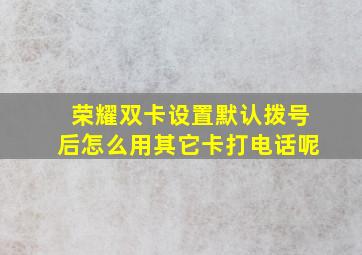 荣耀双卡设置默认拨号后怎么用其它卡打电话呢